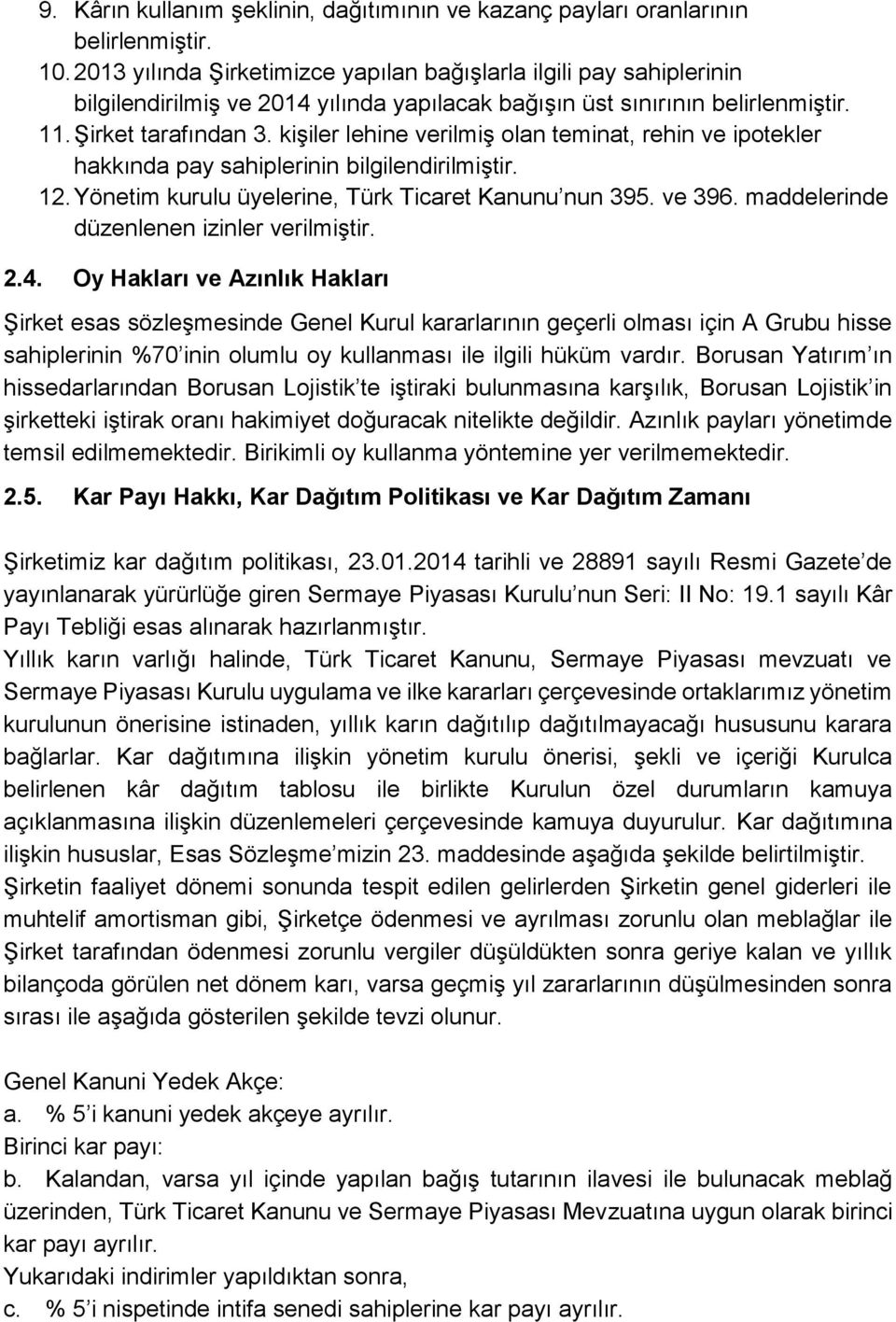 9. Kârın kullanım şeklinin, dağıtımının ve kazanç payları oranlarının belirlenmiştir.
10. 2013 yılında Şirketimizce yapılan bağışlarla ilgili pay sahiplerinin bilgilendirilmiş ve 2014 yılında yapılacak bağışın üst sınırının belirlenmiştir.
11. Şirket tarafından 3. kişiler lehine verilmiş olan teminat, rehin ve ipotekler hakkında pay sahiplerinin bilgilendirilmiştir.
12. Yönetim kurulu üyelerine, Türk Ticaret Kanunu'nun 395. ve 396. maddelerinde düzenlenen izinler verilmiştir.

2.4. Oy Hakları ve Azınlık Hakları

Şirket esas sözleşmesinde Genel Kurul kararlarının geçerli olması için A Grubu hisse sahiplerinin %70'inin olumlu oy kullanması ile ilgili hüküm vardır. Borusan Yatırım'ın hissedarlarından Borusan Lojistik'te iştiraki bulunmasına karşılık, Borusan Lojistik'in şirketteki iştirak oranı hakimiyet doğuracak nitelikte değildir. Azınlık payları yönetimde temsil edilmemektedir. Birikimli oy kullanma yöntemine yer verilmemektedir.

2.5. Kar Payı Hakkı, Kar Dağıtım Politikası ve Kar Dağıtım Zamanı

Şirketimiz kar dağıtım politikası, 23.01.2014 tarihli ve 28891 sayılı Resmi Gazete'de yayınlanarak yürürlüğe giren Sermaye Piyasası Kurulu'nun Seri: II No: 19.1 sayılı Kâr Payı Tebliği esas alınarak hazırlanmıştır.
Yıllık karın varlığı halinde, Türk Ticaret Kanunu, Sermaye Piyasası mevzuatı ve Sermaye Piyasası Kurulu uygulama ve ilke kararları çerçevesinde ortaklarımız yönetim kurulunun önerisine istinaden, yıllık karın dağıtılıp dağıtılmayacağı hususunu karara bağlarlar. Kar dağıtımına ilişkin yönetim kurulu önerisi, şekli ve içeriği Kurulca belirlenen kâr dağıtım tablosu ile birlikte Kurulun özel durumların kamuya açıklanmasına ilişkin düzenlemeleri çerçevesinde kamuya duyurulur. Kar dağıtımına ilişkin hususlar, Esas Sözleşme'mizin 23. maddesinde aşağıda şekilde belirtilmiştir.
Şirketin faaliyet dönemi sonunda tespit edilen gelirlerden Şirketin genel giderleri ile muhtelif amortisman gibi, Şirketçe ödenmesi ve ayrılması zorunlu olan meblağlar ile Şirket tarafından ödenmesi zorunlu vergiler düşüldükten sonra geriye kalan ve yıllık bilançoda görülen net dönem karı, varsa geçmiş yıl zararlarının düşülmesinden sonra sırası ile aşağıda gösterilen şekilde tevzi olunur.

Genel Kanuni Yedek Akçe:
a. % 5'i kanuni yedek akçeye ayrılır.
Birinci kar payı:
b. Kalandan, varsa yıl içinde yapılan bağış tutarının ilavesi ile bulunacak meblağ üzerinden, Türk Ticaret Kanunu ve Sermaye Piyasası Mevzuatına uygun olarak birinci kar payı ayrılır.
Yukarıdaki indirimler yapıldıktan sonra,
c. % 5'i nispetinde intifa senedi sahiplerine kar payı ayrılır.